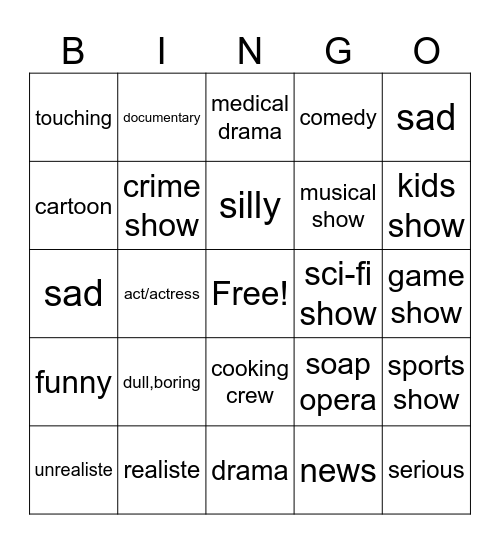 | B | I | N | G | O |
|---|---|---|---|---|
| touching | documentary | medical drama | comedy | sad |
| cartoon | crime show | silly | musical show | kids show |
| sad | act/actress | Free! | sci-fi show | game show |
| funny | dull,boring | cooking crew | soap opera | sports show |
| unrealiste | realiste | drama | news | serious |